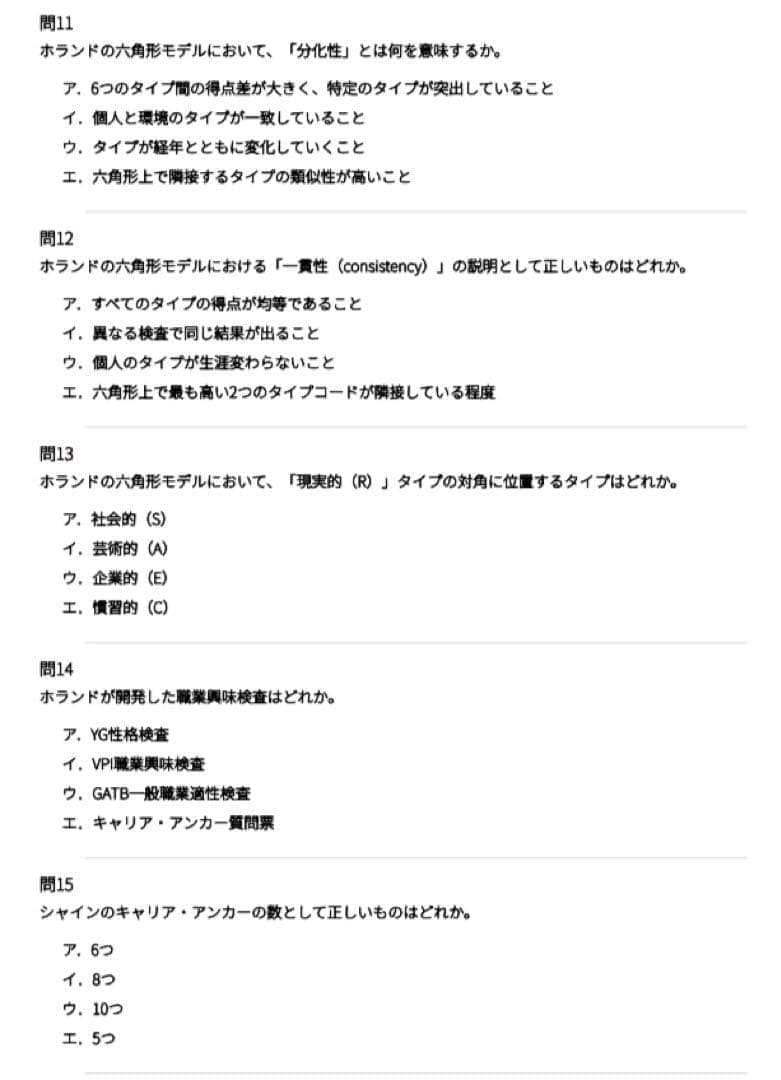 問11
ホランドの六角形モデルにおいて、「分化性」とは何を意味するか。

ア. 6つのタイプ間の得点差が大きく、特定のタイプが突出していること
イ. 個人と環境のタイプが一致していること
ウ. タイプが経年とともに変化していくこと
エ. 六角形上で隣接するタイプの類似性が高いこと

問12
ホランドの六角形モデルにおける「一貫性（consistency）」の説明として正しいものはどれか。

ア. すべてのタイプの得点が均等であること
イ. 異なる検査で同じ結果が出ること
ウ. 個人のタイプが生涯変わらないこと
エ. 六角形上で最も高い2つのタイプコードが隣接している程度

問13
ホランドの六角形モデルにおいて、「現実的（R）」タイプの対角に位置するタイプはどれか。

ア. 社会的（S）
イ. 芸術的（A）
ウ. 企業的（E）
エ. 慣習的（C）

問14
ホランドが開発した職業興味検査はどれか。

ア. YG性格検査
イ. VPI職業興味検査
ウ. GATB一般職業適性検査
エ. キャリア・アンカー質問票

問15
シャインのキャリア・アンカーの数として正しいものはどれか。

ア. 6つ
イ. 8つ
ウ. 10つ
エ. 5つ